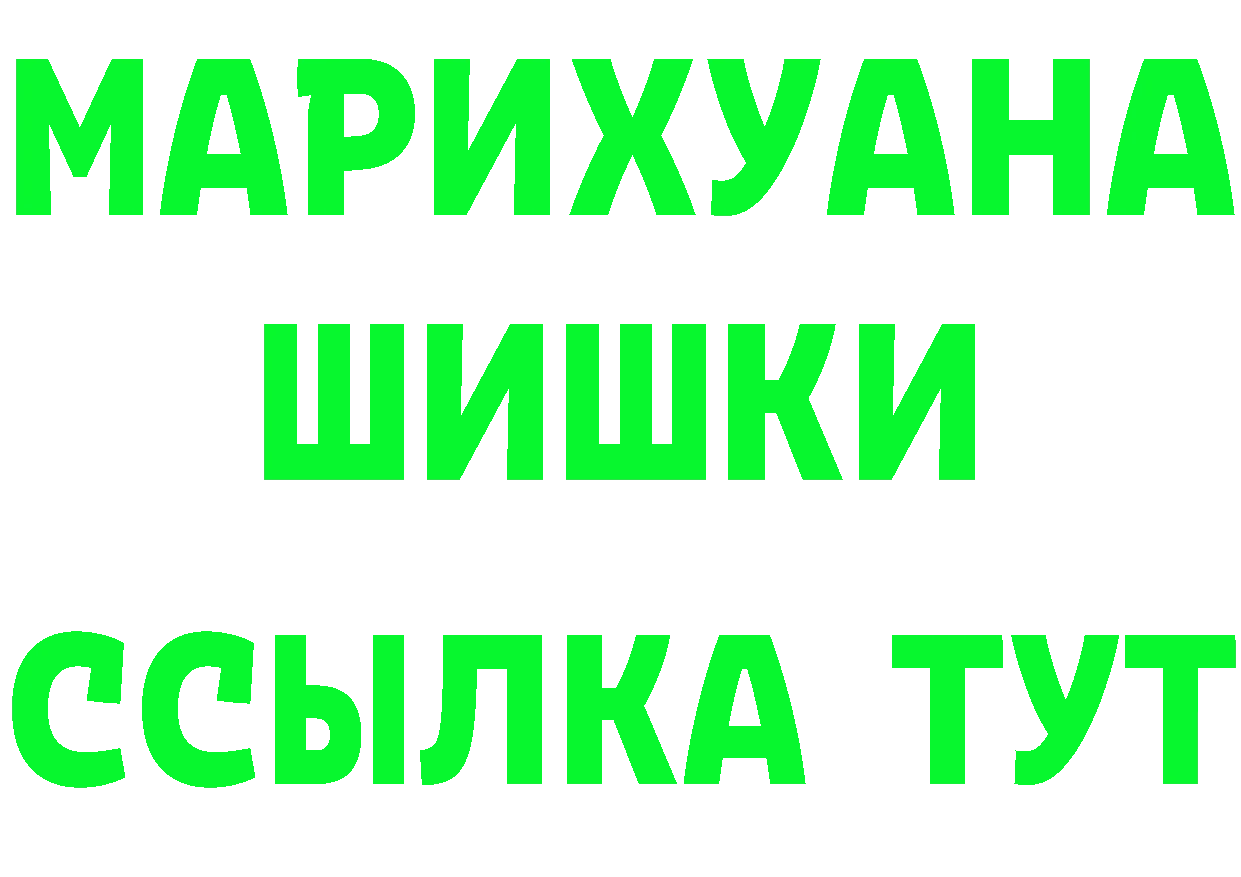 МАРИХУАНА
ШИШКИ
ССЫЛКА ТУТ